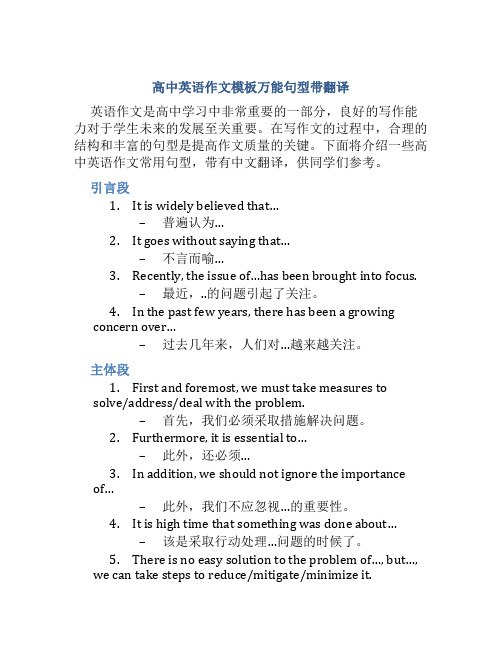 高中英语作文模板万能句型带翻译

英语作文是高中学习中非常重要的一部分，良好的写作能力对于学生未来的发展至关重要。在写作文的过程中，合理的结构和丰富的句型是提高作文质量的关键。下面将介绍一些高中英语作文常用句型，带有中文翻译，供同学们参考。

引言段

1. It is widely believed that...
– 普遍认为...

2. It goes without saying that...
– 不言而喻...

3. Recently, the issue of...has been brought into focus.
– 最近，..的问题引起了关注。

4. In the past few years, there has been a growing concern over...
– 过去几年来，人们对...越来越关注。

主体段

1. First and foremost, we must take measures to solve/address/deal with the problem.
– 首先，我们必须采取措施解决问题。

2. Furthermore, it is essential to...
– 此外，还必须...

3. In addition, we should not ignore the importance of...
– 此外，我们不应忽视...的重要性。

4. It is high time that something was done about...
– 该是采取行动处理...问题的时候了。

5. There is no easy solution to the problem of..., but..., we can take steps to reduce/mitigate/minimize it.